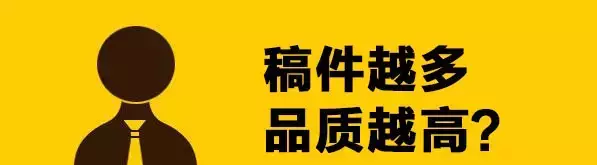 稿件越多
品质越高?